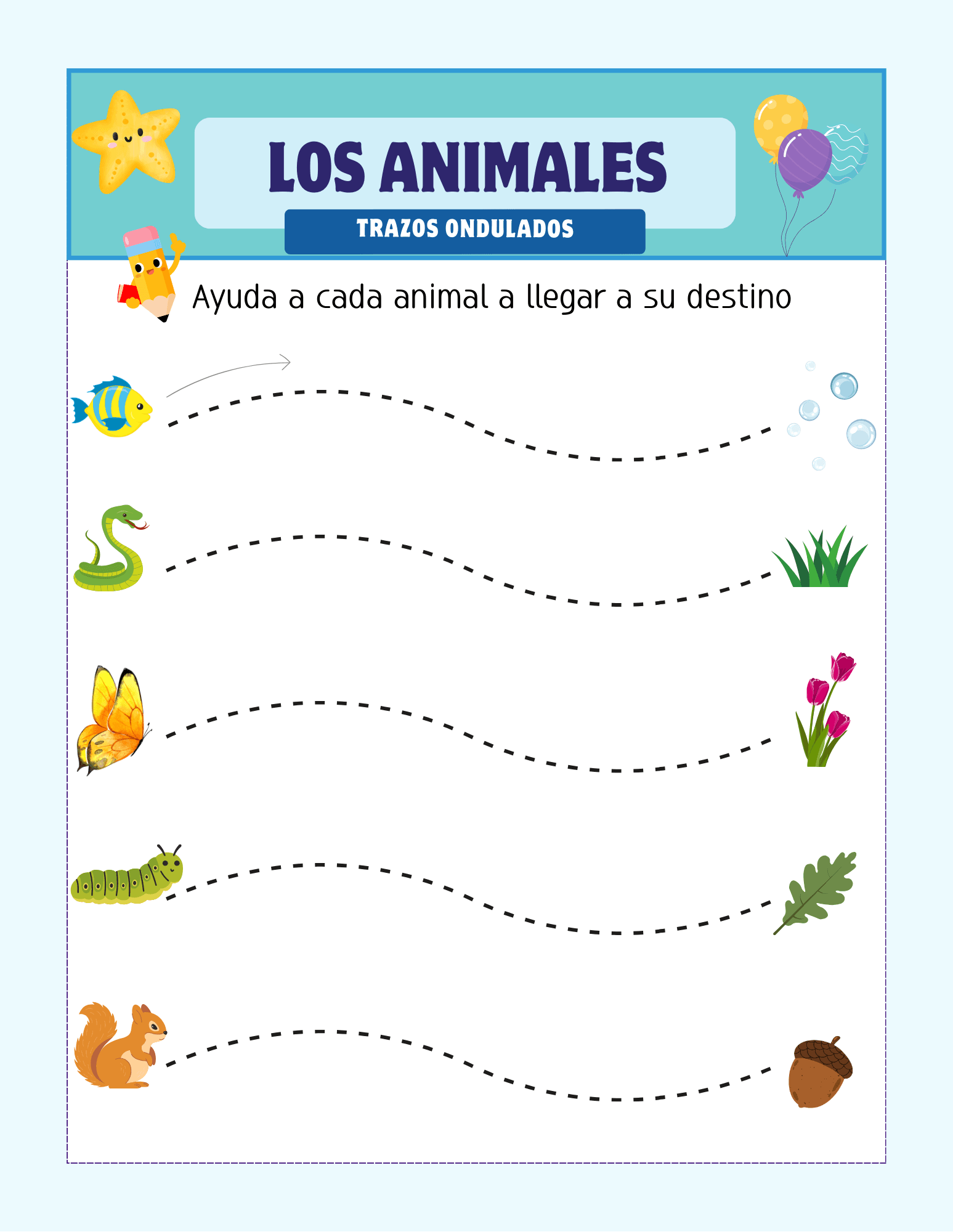 LOS ANIMALES

TRAZOS ONDULADOS

Ayuda a cada animal a llegar a su destino